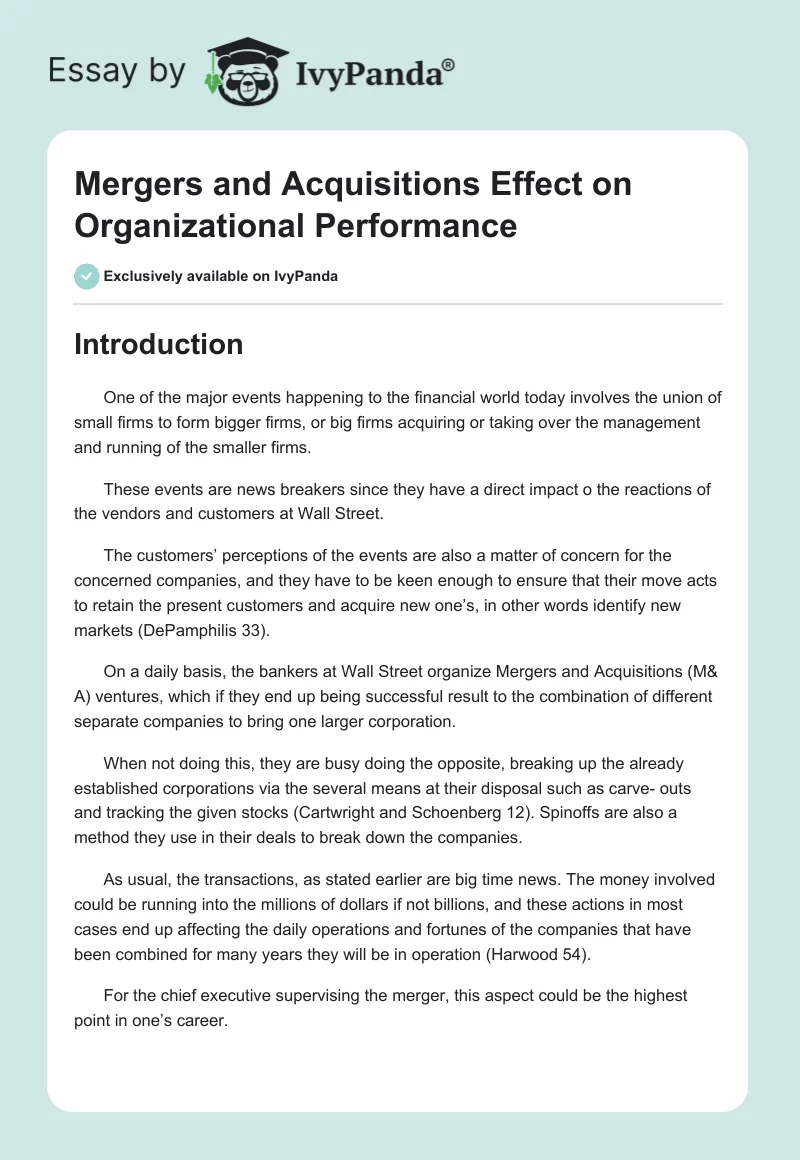 Essay by IvyPanda®

Mergers and Acquisitions Effect on Organizational Performance

Exclusively available on IvyPanda

Introduction

One of the major events happening to the financial world today involves the union of small firms to form bigger firms, or big firms acquiring or taking over the management and running of the smaller firms.

These events are news breakers since they have a direct impact o the reactions of the vendors and customers at Wall Street.

The customers' perceptions of the events are also a matter of concern for the concerned companies, and they have to be keen enough to ensure that their move acts to retain the present customers and acquire new one's, in other words identify new markets (DePamphilis 33).

On a daily basis, the bankers at Wall Street organize Mergers and Acquisitions (M& A) ventures, which if they end up being successful result to the combination of different separate companies to bring one larger corporation.

When not doing this, they are busy doing the opposite, breaking up the already established corporations via the several means at their disposal such as carve- outs and tracking the given stocks (Cartwright and Schoenberg 12). Spinoffs are also a method they use in their deals to break down the companies.

As usual, the transactions, as stated earlier are big time news. The money involved could be running into the millions of dollars if not billions, and these actions in most cases end up affecting the daily operations and fortunes of the companies that have been combined for many years they will be in operation (Harwood 54).

For the chief executive supervising the merger, this aspect could be the highest point in one's career.